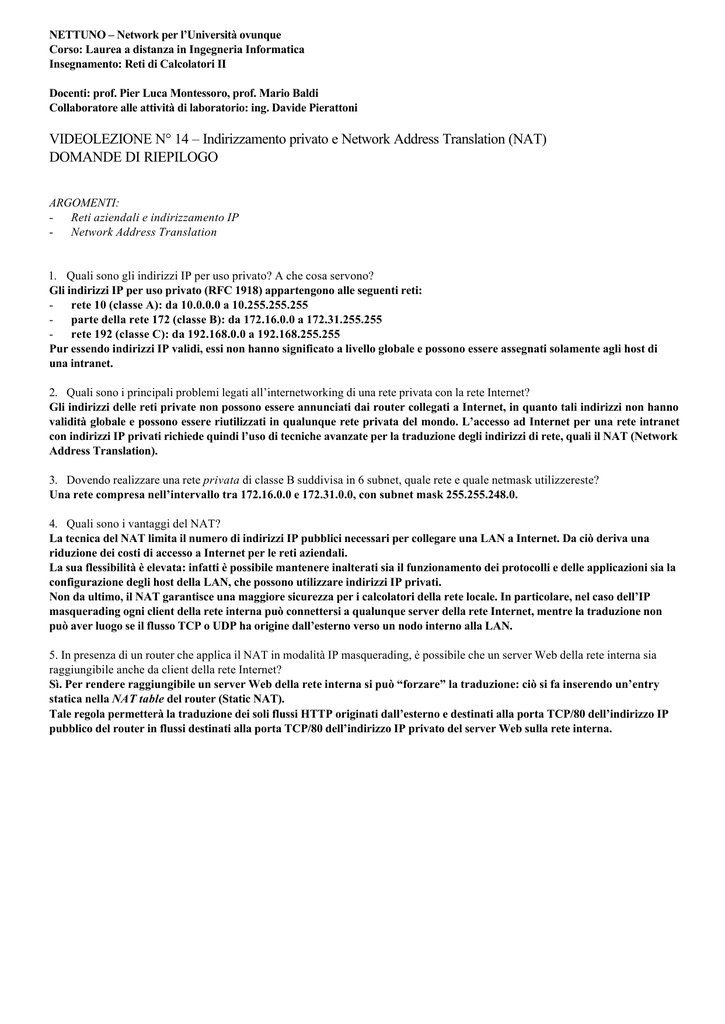 NETTUNO – Network per l'Università ovunque
Corso: Laurea a distanza in Ingegneria Informatica
Insegnamento: Reti di Calcolatori II

Docenti: prof. Pier Luca Montessoro, prof. Mario Baldi
Collaboratore alle attività di laboratorio: ing. Davide Pierattoni

VIDEOLEZIONE N° 14 – Indirizzamento privato e Network Address Translation (NAT)
DOMANDE DI RIEPILOGO

ARGOMENTI:
- Reti aziendali e indirizzamento IP
- Network Address Translation

1. Quali sono gli indirizzi IP per uso privato? A che cosa servono?
Gli indirizzi IP per uso privato (RFC 1918) appartengono alle seguenti reti:
- rete 10 (classe A): da 10.0.0.0 a 10.255.255.255
- parte della rete 172 (classe B): da 172.16.0.0 a 172.31.255.255
- rete 192 (classe C): da 192.168.0.0 a 192.168.255.255
Pur essendo indirizzi IP validi, essi non hanno significato a livello globale e possono essere assegnati solamente agli host di una intranet.

2. Quali sono i principali problemi legati all'internetworking di una rete privata con la rete Internet?
Gli indirizzi delle reti private non possono essere annunciati dai router collegati a Internet, in quanto tali indirizzi non hanno validità globale e possono essere riutilizzati in qualunque rete privata del mondo. L'accesso ad Internet per una rete intranet con indirizzi IP privati richiede quindi l'uso di tecniche avanzate per la traduzione degli indirizzi di rete, quali il NAT (Network Address Translation).

3. Dovendo realizzare una rete privata di classe B suddivisa in 6 subnet, quale rete e quale netmask utilizzereste?
Una rete compresa nell'intervallo tra 172.16.0.0 e 172.31.0.0, con subnet mask 255.255.248.0.

4. Quali sono i vantaggi del NAT?
La tecnica del NAT limita il numero di indirizzi IP pubblici necessari per collegare una LAN a Internet. Da ciò deriva una riduzione dei costi di accesso a Internet per le reti aziendali.
La sua flessibilità è elevata: infatti è possibile mantenere inalterati sia il funzionamento dei protocolli e delle applicazioni sia la configurazione degli host della LAN, che possono utilizzare indirizzi IP privati.
Non da ultimo, il NAT garantisce una maggiore sicurezza per i calcolatori della rete locale. In particolare, nel caso dell'IP masquerading ogni client della rete interna può connettersi a qualunque server della rete Internet, mentre la traduzione non può aver luogo se il flusso TCP o UDP ha origine dall'esterno verso un nodo interno alla LAN.

5. In presenza di un router che applica il NAT in modalità IP masquerading, è possibile che un server Web della rete interna sia raggiungibile anche da client della rete Internet?
Sì. Per rendere raggiungibile un server Web della rete interna si può "forzare" la traduzione: ciò si fa inserendo un'entry statica nella NAT table del router (Static NAT).
Tale regola permetterà la traduzione dei soli flussi HTTP originati dall'esterno e destinati alla porta TCP/80 dell'indirizzo IP pubblico del router in flussi destinati alla porta TCP/80 dell'indirizzo IP privato del server Web sulla rete interna.